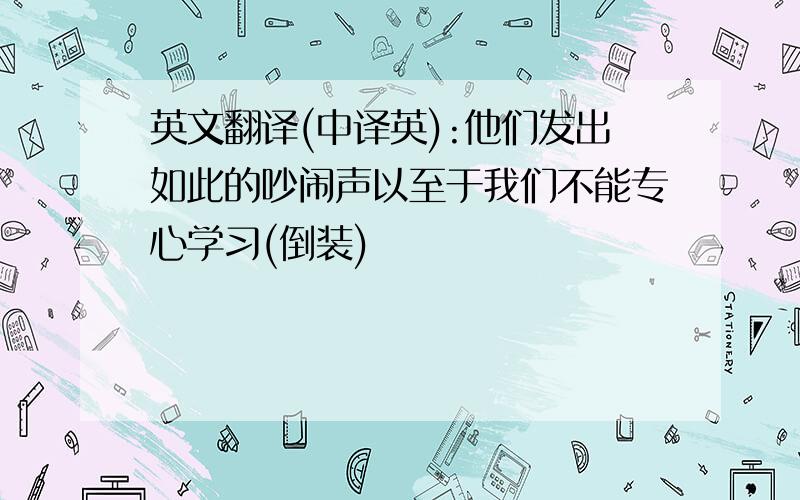 英文翻译(中译英):他们发出如此的吵闹声以至于我们不能专心学习(倒装)

STATIONERY